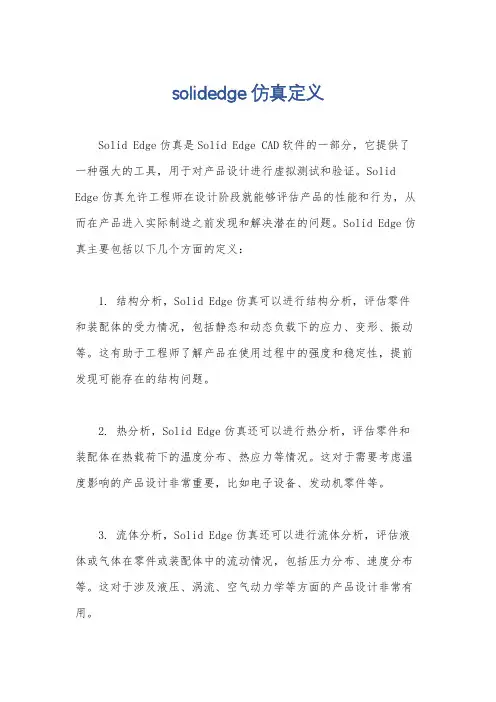 solidedge 仿真定义

Solid Edge 仿真是 Solid Edge CAD 软件的一部分，它提供了一种强大的工具，用于对产品设计进行虚拟测试和验证。Solid Edge 仿真允许工程师在设计阶段就能够评估产品的性能和行为，从而在产品进入实际制造之前发现和解决潜在的问题。Solid Edge 仿真主要包括以下几个方面的定义：

1. 结构分析，Solid Edge 仿真可以进行结构分析，评估零件和装配体的受力情况，包括静态和动态负载下的应力、变形、振动等。这有助于工程师了解产品在使用过程中的强度和稳定性，提前发现可能存在的结构问题。

2. 热分析，Solid Edge 仿真还可以进行热分析，评估零件和装配体在热载荷下的温度分布、热应力等情况。这对于需要考虑温度影响的产品设计非常重要，比如电子设备、发动机零件等。

3. 流体分析，Solid Edge 仿真还可以进行流体分析，评估液体或气体在零件或装配体中的流动情况，包括压力分布、速度分布等。这对于涉及液压、涡流、空气动力学等方面的产品设计非常有用。